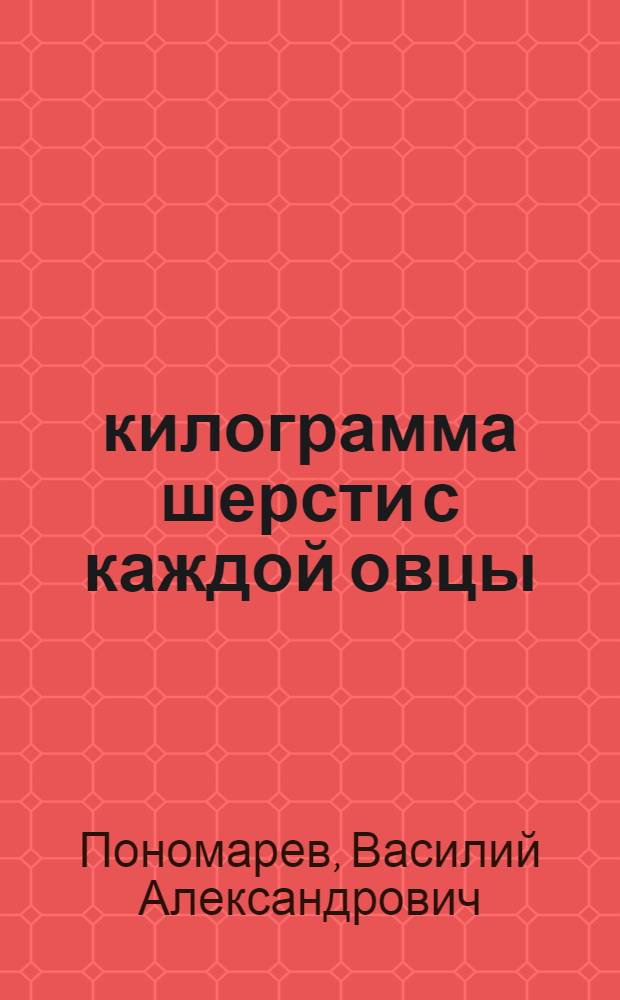 килограмма шерсти с каждой овцы

Пономарев, Василий Александрович